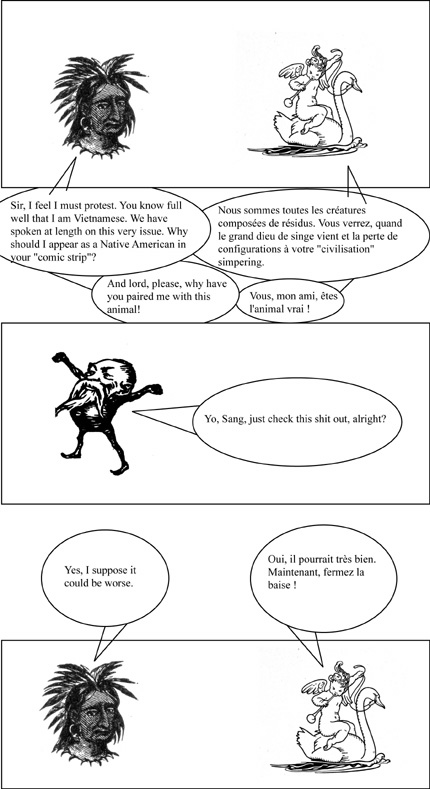 Sir, I feel I must protest. You know full well that I am Vietnamese. We have spoken at length on this very issue. Why should I appear as a Native American in your "comic strip"?

Nous sommes toutes les créatures composées de résidus. Vous verrez, quand le grand dieu de singe vient et la perte de configurations à votre "civilisation" simpering.

And lord, please, why have you paired me with this animal!

Vous, mon ami, êtes l'animal vrai !

Yo, Sang, just check this shit out, alright?

Yes, I suppose it could be worse.

Oui, il pourrait très bien. Maintenant, fermez la baise !